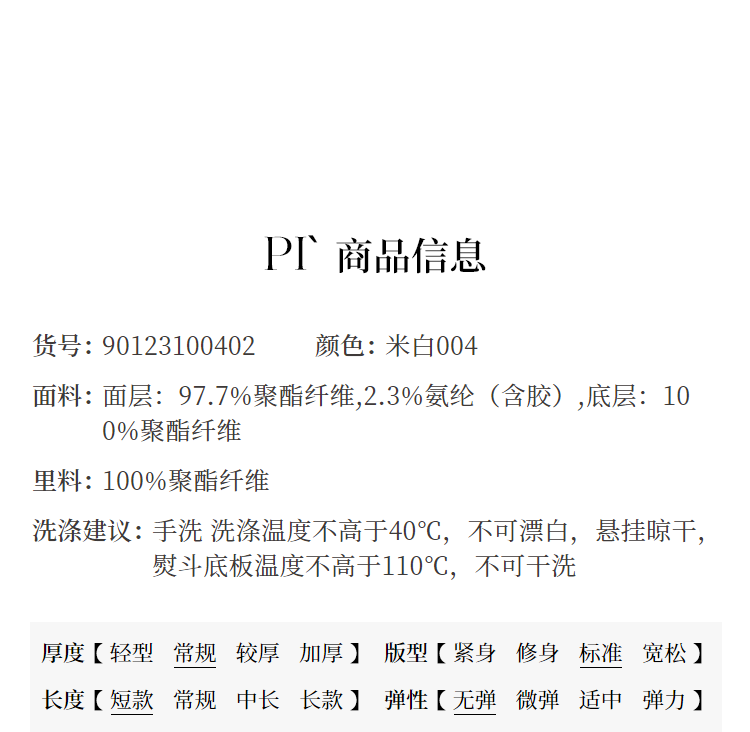 PI` 商品信息

货号: 90123100402　　颜色: 米白004

面料: 面层：97.7%聚酯纤维,2.3%氨纶（含胶）,底层：100%聚酯纤维

里料: 100%聚酯纤维

洗涤建议: 手洗 洗涤温度不高于40℃，不可漂白，悬挂晾干，熨斗底板温度不高于110℃，不可干洗

厚度【 轻型 常规 较厚 加厚 】 版型【 紧身 修身 标准 宽松 】

长度【 短款 常规 中长 长款 】 弹性【 无弹 微弹 适中 弹力 】